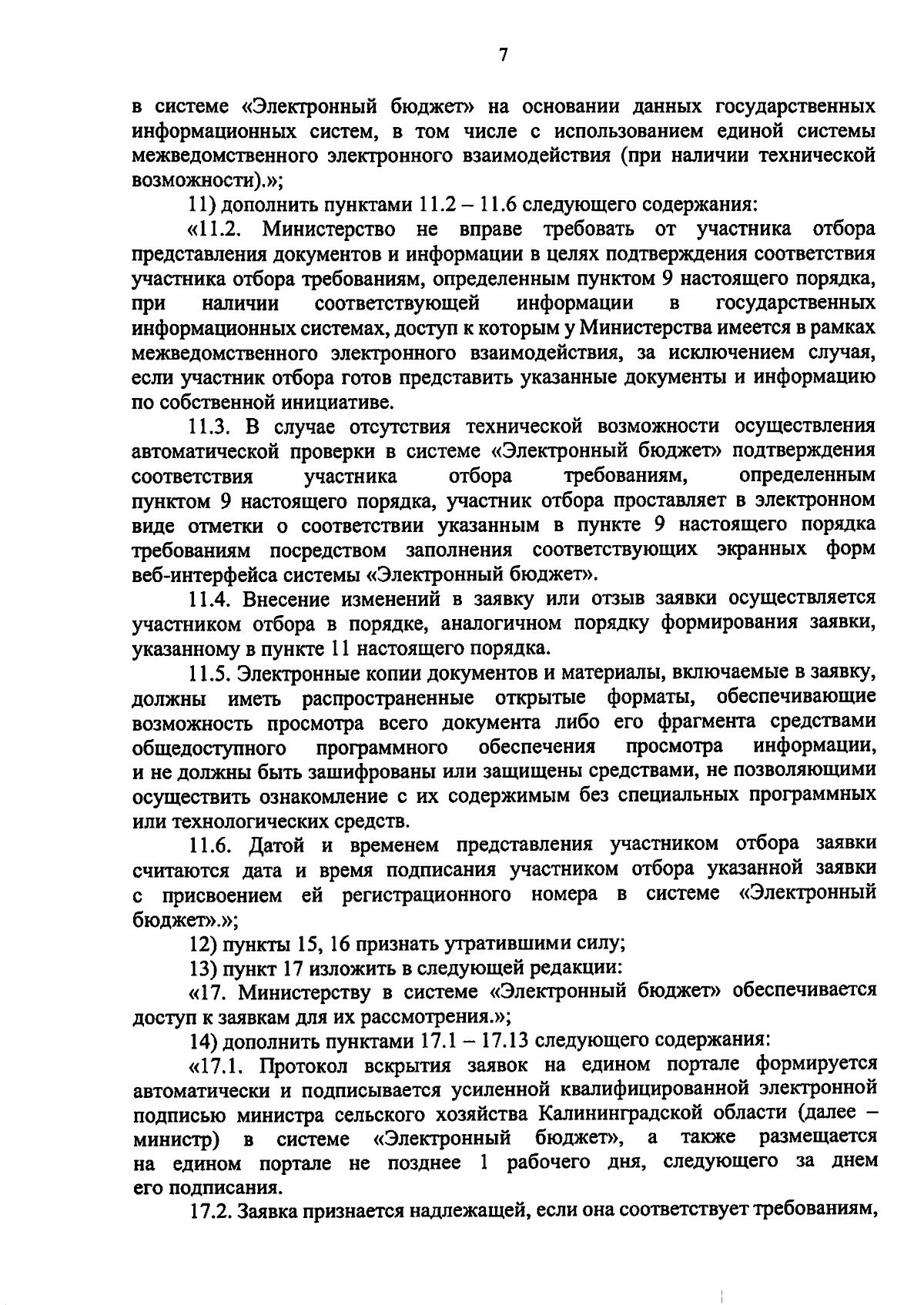 7

в системе «Электронный бюджет» на основании данных государственных информационных систем, в том числе с использованием единой системы межведомственного электронного взаимодействия (при наличии технической возможности).»;

11) дополнить пунктами 11.2 – 11.6 следующего содержания:

«11.2. Министерство не вправе требовать от участника отбора представления документов и информации в целях подтверждения соответствия участника отбора требованиям, определенным пунктом 9 настоящего порядка, при наличии соответствующей информации в государственных информационных системах, доступ к которым у Министерства имеется в рамках межведомственного электронного взаимодействия, за исключением случая, если участник отбора готов представить указанные документы и информацию по собственной инициативе.

11.3. В случае отсутствия технической возможности осуществления автоматической проверки в системе «Электронный бюджет» подтверждения соответствия участника отбора требованиям, определенным пунктом 9 настоящего порядка, участник отбора проставляет в электронном виде отметки о соответствии указанным в пункте 9 настоящего порядка требованиям посредством заполнения соответствующих экранных форм веб-интерфейса системы «Электронный бюджет».

11.4. Внесение изменений в заявку или отзыв заявки осуществляется участником отбора в порядке, аналогичном порядку формирования заявки, указанному в пункте 11 настоящего порядка.

11.5. Электронные копии документов и материалы, включаемые в заявку, должны иметь распространенные открытые форматы, обеспечивающие возможность просмотра всего документа либо его фрагмента средствами общедоступного программного обеспечения просмотра информации, и не должны быть зашифрованы или защищены средствами, не позволяющими осуществить ознакомление с их содержимым без специальных программных или технологических средств.

11.6. Датой и временем представления участником отбора заявки считаются дата и время подписания участником отбора указанной заявки с присвоением ей регистрационного номера в системе «Электронный бюджет».»;

12) пункты 15, 16 признать утратившими силу;

13) пункт 17 изложить в следующей редакции:

«17. Министерству в системе «Электронный бюджет» обеспечивается доступ к заявкам для их рассмотрения.»;

14) дополнить пунктами 17.1 – 17.13 следующего содержания:

«17.1. Протокол вскрытия заявок на едином портале формируется автоматически и подписывается усиленной квалифицированной электронной подписью министра сельского хозяйства Калининградской области (далее – министр) в системе «Электронный бюджет», а также размещается на едином портале не позднее 1 рабочего дня, следующего за днем его подписания.

17.2. Заявка признается надлежащей, если она соответствует требованиям,